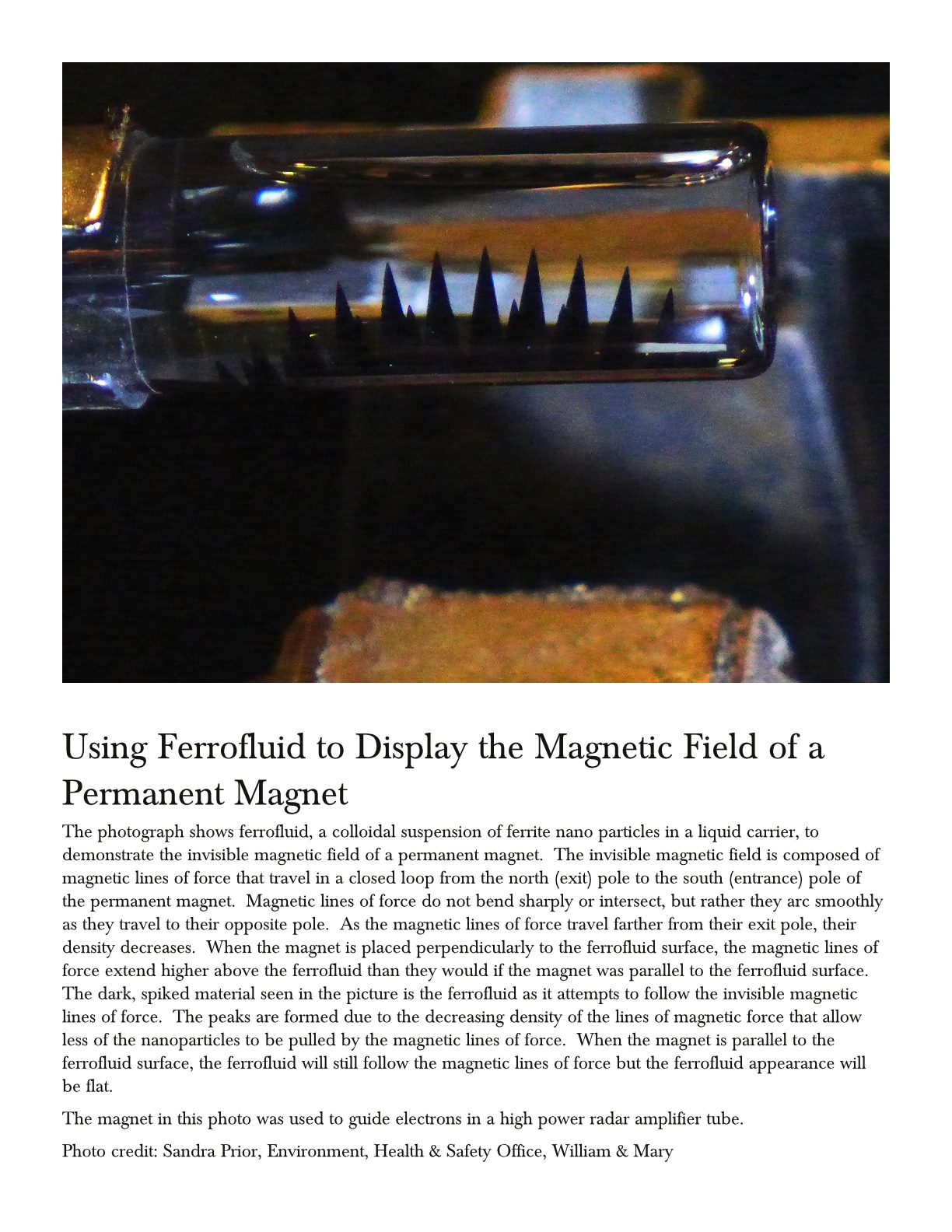 Using Ferrofluid to Display the Magnetic Field of a Permanent Magnet

The photograph shows ferrofluid, a colloidal suspension of ferrite nano particles in a liquid carrier, to demonstrate the invisible magnetic field of a permanent magnet. The invisible magnetic field is composed of magnetic lines of force that travel in a closed loop from the north (exit) pole to the south (entrance) pole of the permanent magnet. Magnetic lines of force do not bend sharply or intersect, but rather they arc smoothly as they travel to their opposite pole. As the magnetic lines of force travel farther from their exit pole, their density decreases. When the magnet is placed perpendicularly to the ferrofluid surface, the magnetic lines of force extend higher above the ferrofluid than they would if the magnet was parallel to the ferrofluid surface. The dark, spiked material seen in the picture is the ferrofluid as it attempts to follow the invisible magnetic lines of force. The peaks are formed due to the decreasing density of the lines of magnetic force that allow less of the nanoparticles to be pulled by the magnetic lines of force. When the magnet is parallel to the ferrofluid surface, the ferrofluid will still follow the magnetic lines of force but the ferrofluid appearance will be flat.

The magnet in this photo was used to guide electrons in a high power radar amplifier tube.

Photo credit: Sandra Prior, Environment, Health & Safety Office, William & Mary